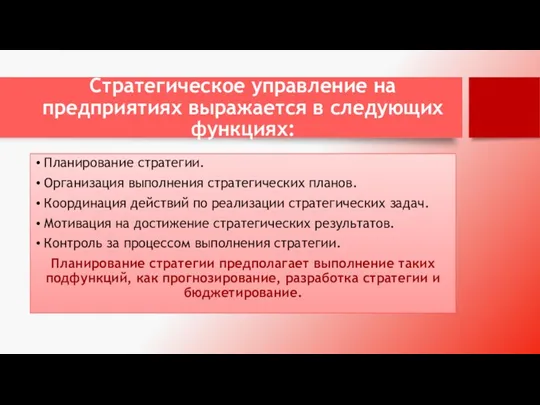 Стратегическое управление на предприятиях выражается в следующих функциях:

• Планирование стратегии.
• Организация выполнения стратегических планов.
• Координация действий по реализации стратегических задач.
• Мотивация на достижение стратегических результатов.
• Контроль за процессом выполнения стратегии.

Планирование стратегии предполагает выполнение таких подфункций, как прогнозирование, разработка стратегии и бюджетирование.